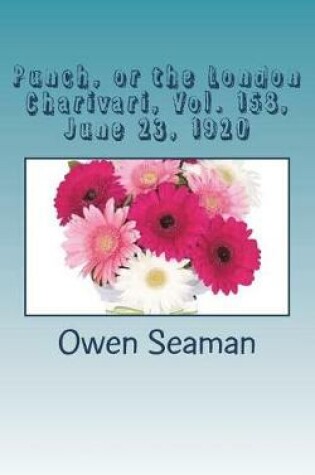 Punch, or the London Charivari, Vol. 158, June 23, 1920

Owen Seaman